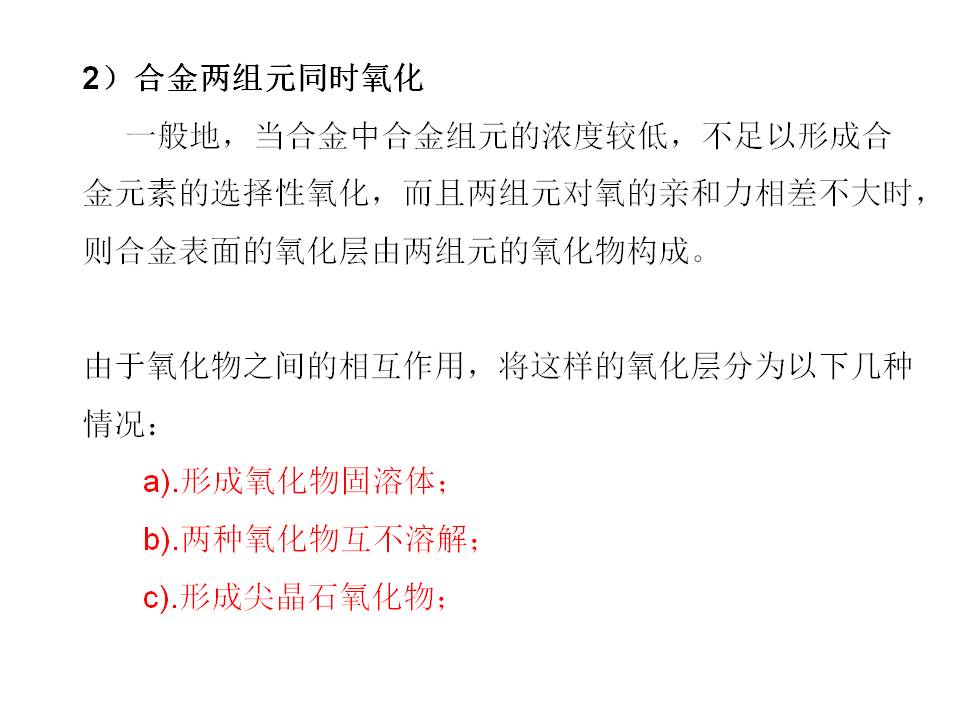 2）合金两组元同时氧化

一般地，当合金中合金组元的浓度较低，不足以形成合金元素的选择性氧化，而且两组元对氧的亲和力相差不大时，则合金表面的氧化层由两组元的氧化物构成。

由于氧化物之间的相互作用，将这样的氧化层分为以下几种情况：

a).形成氧化物固溶体；

b).两种氧化物互不溶解；

c).形成尖晶石氧化物；